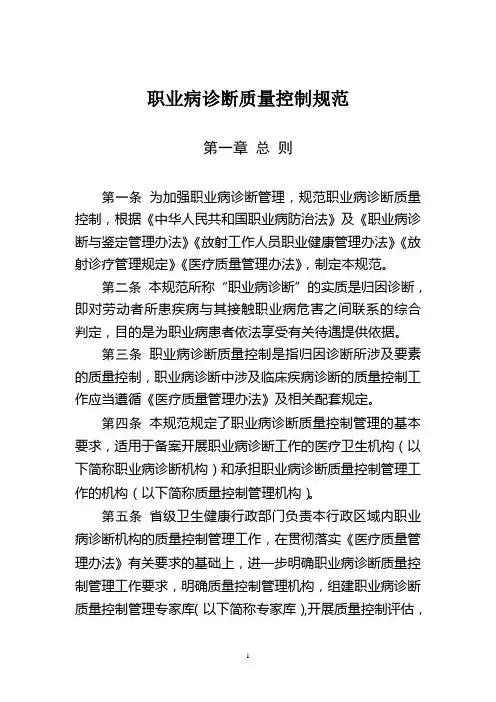 职业病诊断质量控制规范

第一章 总 则

第一条 为加强职业病诊断管理，规范职业病诊断质量控制，根据《中华人民共和国职业病防治法》及《职业病诊断与鉴定管理办法》《放射工作人员职业健康管理办法》《放射诊疗管理规定》《医疗质量管理办法》，制定本规范。

第二条 本规范所称“职业病诊断”的实质是归因诊断，即对劳动者所患疾病与其接触职业病危害之间联系的综合判定，目的是为职业病患者依法享受有关待遇提供依据。

第三条 职业病诊断质量控制是指归因诊断所涉及要素的质量控制，职业病诊断中涉及临床疾病诊断的质量控制工作应当遵循《医疗质量管理办法》及相关配套规定。

第四条 本规范规定了职业病诊断质量控制管理的基本要求，适用于备案开展职业病诊断工作的医疗卫生机构（以下简称职业病诊断机构）和承担职业病诊断质量控制管理工作的机构（以下简称质量控制管理机构）。

第五条 省级卫生健康行政部门负责本行政区域内职业病诊断机构的质量控制管理工作，在贯彻落实《医疗质量管理办法》有关要求的基础上，进一步明确职业病诊断质量控制管理工作要求，明确质量控制管理机构，组建职业病诊断质量控制管理专家库(以下简称专家库),开展质量控制评估，

1